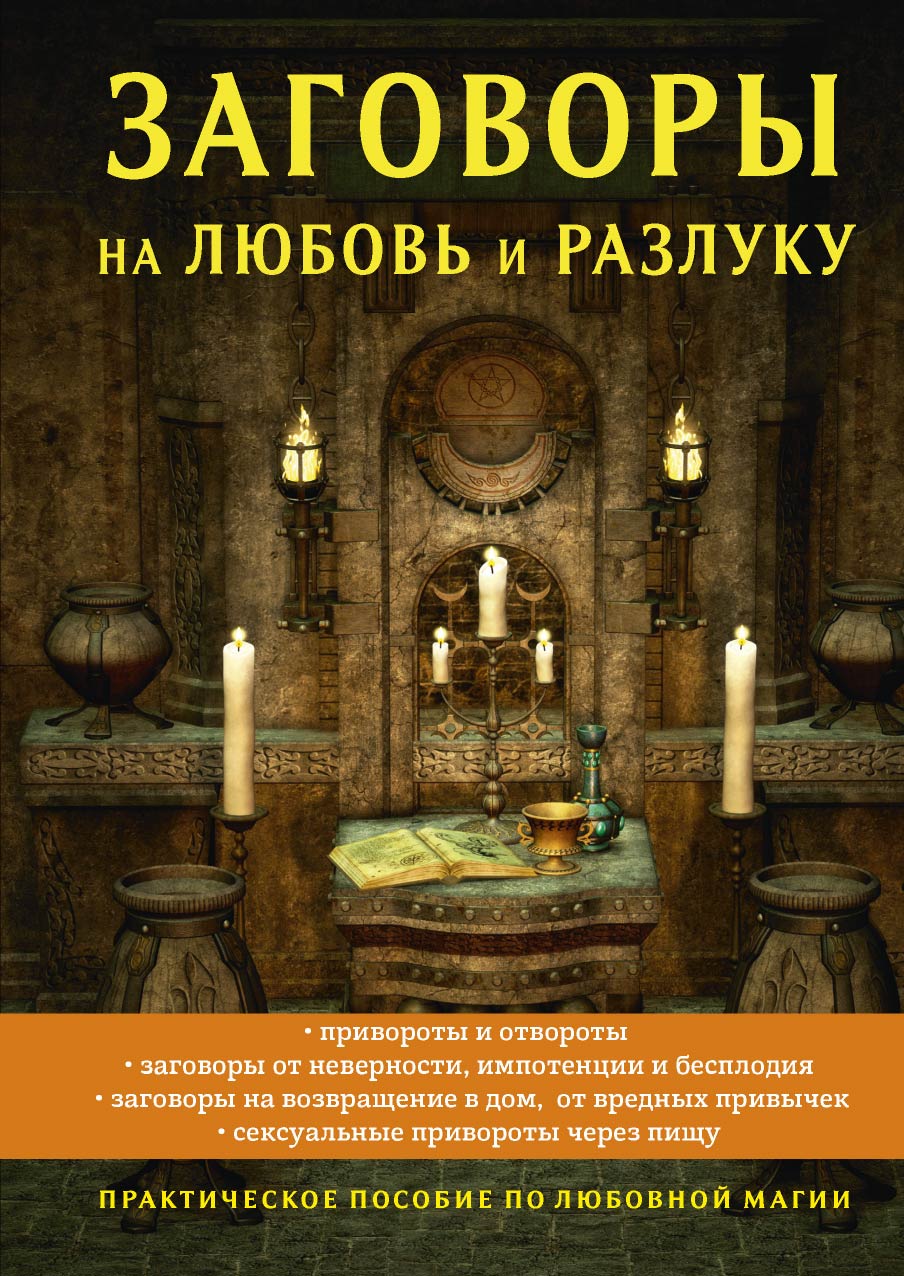 ЗАГОВОРЫ
НА ЛЮБОВЬ И РАЗЛУКУ

• привороты и отвороты
• заговоры от неверности, импотенции и бесплодия
• заговоры на возвращение в дом, от вредных привычек
• сексуальные привороты через пищу

ПРАКТИЧЕСКОЕ ПОСОБИЕ ПО ЛЮБОВНОЙ МАГИИ